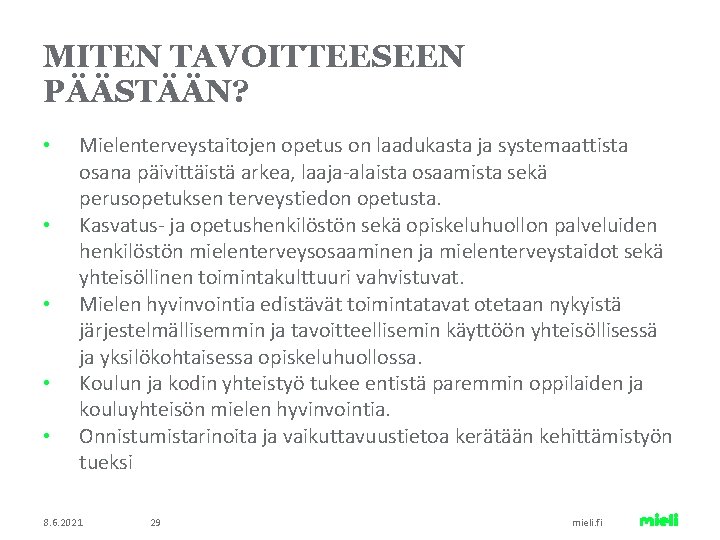 MITEN TAVOITTEESEEN PÄÄSTÄÄN?

• Mielenterveystaitojen opetus on laadukasta ja systemaattista osana päivittäistä arkea, laaja-alaista osaamista sekä perusopetuksen terveystiedon opetusta.
• Kasvatus- ja opetushenkilöstön sekä opiskeluhuollon palveluiden henkilöstön mielenterveysosaaminen ja mielenterveystaidot sekä yhteisöllinen toimintakulttuuri vahvistuvat.
• Mielen hyvinvointia edistävät toimintatavat otetaan nykyistä järjestelmällisemmin ja tavoitteellisemin käyttöön yhteisöllisessä ja yksilökohtaisessa opiskeluhuollossa.
• Koulun ja kodin yhteistyö tukee entistä paremmin oppilaiden ja kouluyhteisön mielen hyvinvointia.
• Onnistumistarinoita ja vaikuttavuustietoa kerätään kehittämistyön tueksi

8.6.2021 29 mieli.fi mieli